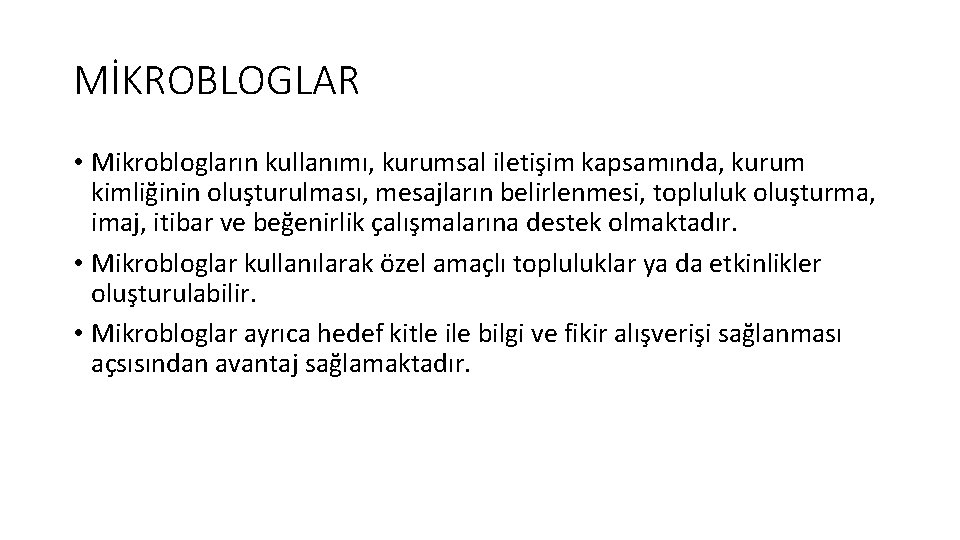 MİKROBLOGLAR

• Mikroblogların kullanımı, kurumsal iletişim kapsamında, kurum kimliğinin oluşturulması, mesajların belirlenmesi, topluluk oluşturma, imaj, itibar ve beğenirlik çalışmalarına destek olmaktadır.

• Mikrobloglar kullanılarak özel amaçlı topluluklar ya da etkinlikler oluşturulabilir.

• Mikrobloglar ayrıca hedef kitle ile bilgi ve fikir alışverişi sağlanması açsısından avantaj sağlamaktadır.